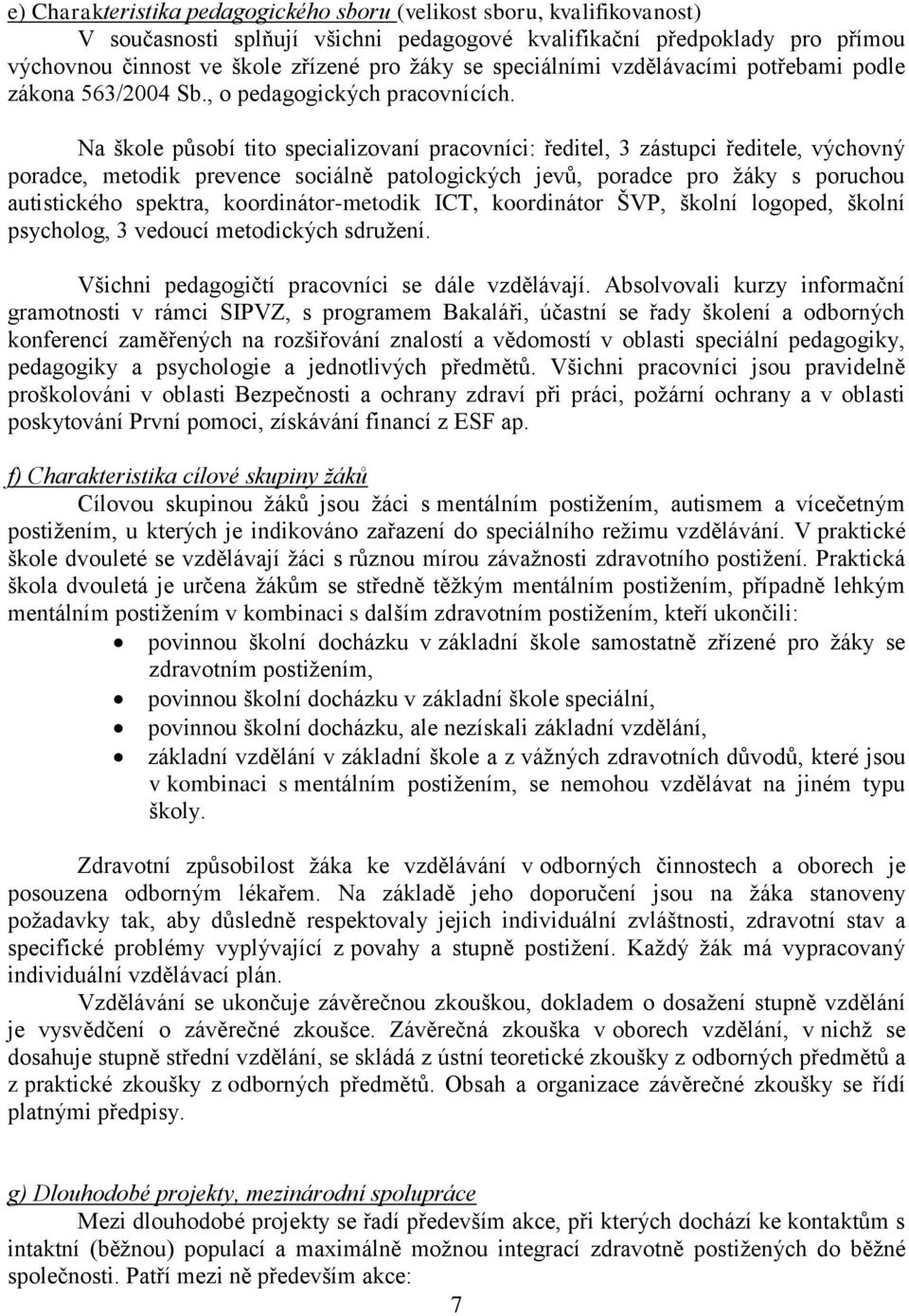 e) Charakteristika pedagogického sboru (velikost sboru, kvalifikovanost)
V současnosti splňují všichni pedagogové kvalifikační předpoklady pro přímou výchovnou činnost ve škole zřízené pro žáky se speciálními vzdělávacími potřebami podle zákona 563/2004 Sb., o pedagogických pracovnících.

Na škole působí tito specializovaní pracovníci: ředitel, 3 zástupci ředitele, výchovný poradce, metodik prevence sociálně patologických jevů, poradce pro žáky s poruchou autistického spektra, koordinátor-metodik ICT, koordinátor ŠVP, školní logoped, školní psycholog, 3 vedoucí metodických sdružení.

Všichni pedagogičtí pracovníci se dále vzdělávají. Absolvovali kurzy informační gramotnosti v rámci SIPVZ, s programem Bakaláři, účastní se řady školení a odborných konferencí zaměřených na rozšiřování znalostí a vědomostí v oblasti speciální pedagogiky, pedagogiky a psychologie a jednotlivých předmětů. Všichni pracovníci jsou pravidelně proškolováni v oblasti Bezpečnosti a ochrany zdraví při práci, požární ochrany a v oblasti poskytování První pomoci, získávání financí z ESF ap.

f) Charakteristika cílové skupiny žáků
Cílovou skupinou žáků jsou žáci s mentálním postižením, autismem a vícečetným postižením, u kterých je indikováno zařazení do speciálního režimu vzdělávání. V praktické škole dvouleté se vzdělávají žáci s různou mírou závažnosti zdravotního postižení. Praktická škola dvouletá je určena žákům se středně těžkým mentálním postižením, případně lehkým mentálním postižením v kombinaci s dalším zdravotním postižením, kteří ukončili:
• povinnou školní docházku v základní škole samostatně zřízené pro žáky se zdravotním postižením,
• povinnou školní docházku v základní škole speciální,
• povinnou školní docházku, ale nezískali základní vzdělání,
• základní vzdělání v základní škole a z vážných zdravotních důvodů, které jsou v kombinaci s mentálním postižením, se nemohou vzdělávat na jiném typu školy.

Zdravotní způsobilost žáka ke vzdělávání v odborných činnostech a oborech je posouzena odborným lékařem. Na základě jeho doporučení jsou na žáka stanoveny požadavky tak, aby důsledně respektovaly jejich individuální zvláštnosti, zdravotní stav a specifické problémy vyplývající z povahy a stupně postižení. Každý žák má vypracovaný individuální vzdělávací plán.
Vzdělávání se ukončuje závěrečnou zkouškou, dokladem o dosažení stupně vzdělání je vysvědčení o závěrečné zkoušce. Závěrečná zkouška v oborech vzdělání, v nichž se dosahuje stupně střední vzdělání, se skládá z ústní teoretické zkoušky z odborných předmětů a z praktické zkoušky z odborných předmětů. Obsah a organizace závěrečné zkoušky se řídí platnými předpisy.

g) Dlouhodobé projekty, mezinárodní spolupráce
Mezi dlouhodobé projekty se řadí především akce, při kterých dochází ke kontaktům s intaktní (běžnou) populací a maximálně možnou integrací zdravotně postižených do běžné společnosti. Patří mezi ně především akce:

7